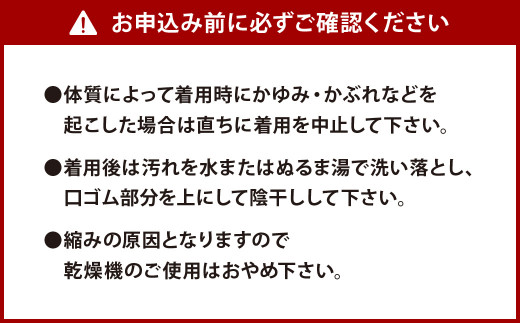 お申込み前に必ずご確認ください

●体質によって着用時にかゆみ・かぶれなどを起こした場合は直ちに着用を中止して下さい。

●着用後は汚れを水またはぬるま湯で洗い落とし、口ゴム部分を上にして陰干しして下さい。

●縮みの原因となりますので乾燥機のご使用はおやめ下さい。